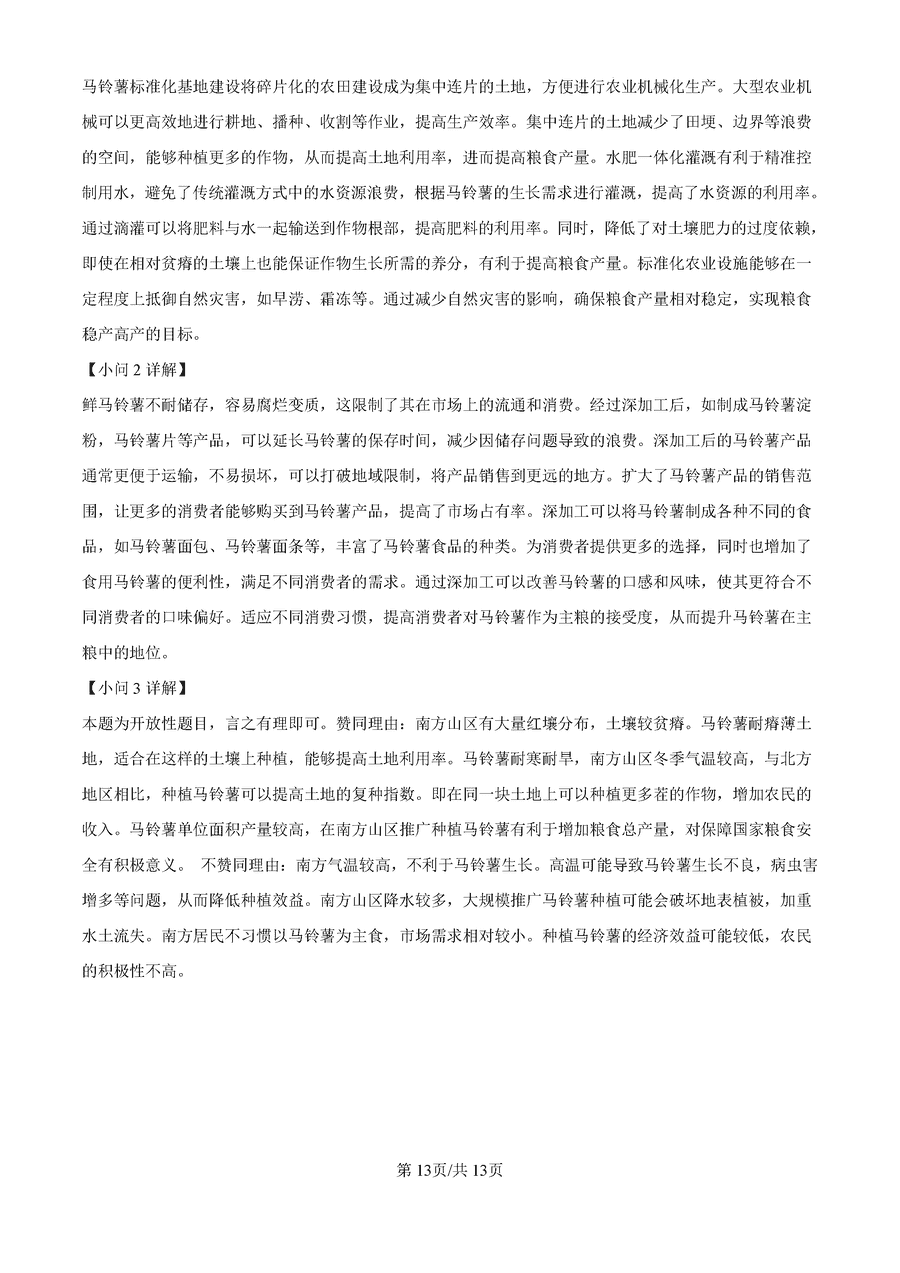 马铃薯标准化基地建设将碎片化的农田建设成为集中连片的土地，方便进行农业机械化生产。大型农业机械可以更高效地进行耕地、播种、收割等作业，提高生产效率。集中连片的土地减少了田埂、边界等浪费的空间，能够种植更多的作物，从而提高土地利用率，进而提高粮食产量。水肥一体化灌溉有利于精准控制用水，避免了传统灌溉方式中的水资源浪费，根据马铃薯的生长需求进行灌溉，提高了水资源的利用率。通过滴灌可以将肥料与水一起输送到作物根部，提高肥料的利用率。同时，降低了对土壤肥力的过度依赖，即使在相对贫瘠的土壤上也能保证作物生长所需的养分，有利于提高粮食产量。标准化农业设施能够在一定程度上抵御自然灾害，如旱涝、霜冻等。通过减少自然灾害的影响，确保粮食产量相对稳定，实现粮食稳产高产的目标。

【小问 2 详解】

鲜马铃薯不耐储存，容易腐烂变质，这限制了其在市场上的流通和消费。经过深加工后，如制成马铃薯淀粉，马铃薯片等产品，可以延长马铃薯的保存时间，减少因储存问题导致的浪费。深加工后的马铃薯产品通常更便于运输，不易损坏，可以打破地域限制，将产品销售到更远的地方。扩大了马铃薯产品的销售范围，让更多的消费者能够购买到马铃薯产品，提高了市场占有率。深加工可以将马铃薯制成各种不同的食品，如马铃薯面包、马铃薯面条等，丰富了马铃薯食品的种类。为消费者提供更多的选择，同时也增加了食用马铃薯的便利性，满足不同消费者的需求。通过深加工可以改善马铃薯的口感和风味，使其更符合不同消费者的口味偏好。适应不同消费习惯，提高消费者对马铃薯作为主粮的接受度，从而提升马铃薯在主粮中的地位。

【小问 3 详解】

本题为开放性题目，言之有理即可。赞同理由：南方山区有大量红壤分布，土壤较贫瘠。马铃薯耐瘠薄土地，适合在这样的土壤上种植，能够提高土地利用率。马铃薯耐寒耐旱，南方山区冬季气温较高，与北方地区相比，种植马铃薯可以提高土地的复种指数。即在同一块土地上可以种植更多茬的作物，增加农民的收入。马铃薯单位面积产量较高，在南方山区推广种植马铃薯有利于增加粮食总产量，对保障国家粮食安全有积极意义。 不赞同理由：南方气温较高，不利于马铃薯生长。高温可能导致马铃薯生长不良，病虫害增多等问题，从而降低种植效益。南方山区降水较多，大规模推广马铃薯种植可能会破坏地表植被，加重水土流失。南方居民不习惯以马铃薯为主食，市场需求相对较小。种植马铃薯的经济效益可能较低，农民的积极性不高。

第 13页/共 13页